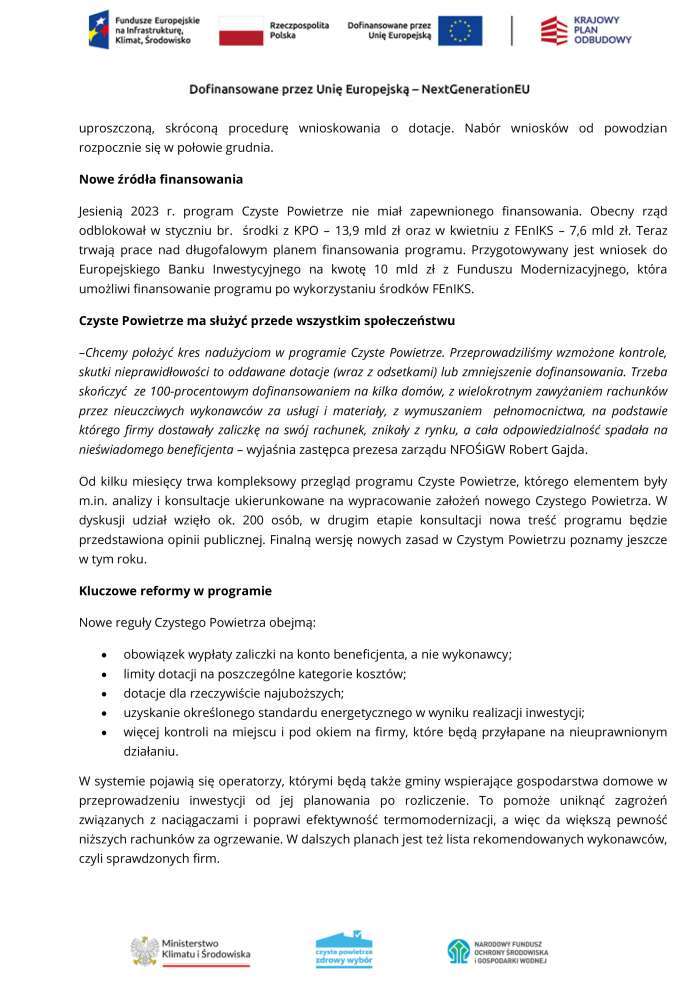 Fundusze Europejskie na Infrastrukturę, Klimat, Środowisko
Rzeczpospolita Polska
Dofinansowane przez Unię Europejską
KRAJOWY PLAN ODBUDOWY

Dofinansowane przez Unię Europejską – NextGenerationEU

uproszczoną, skróconą procedurę wnioskowania o dotacje. Nabór wniosków od powodzian rozpocznie się w połowie grudnia.

Nowe źródła finansowania

Jesienią 2023 r. program Czyste Powietrze nie miał zapewnionego finansowania. Obecny rząd odblokował w styczniu br. środki z KPO – 13,9 mld zł oraz w kwietniu z FEnIKS – 7,6 mld zł. Teraz trwają prace nad długofalowym planem finansowania programu. Przygotowywany jest wniosek do Europejskiego Banku Inwestycyjnego na kwotę 10 mld zł z Funduszu Modernizacyjnego, która umożliwi finansowanie programu po wykorzystaniu środków FEnIKS.

Czyste Powietrze ma służyć przede wszystkim społeczeństwu

–Chcemy położyć kres nadużyciom w programie Czyste Powietrze. Przeprowadziliśmy wzmożone kontrole, skutki nieprawidłowości to oddawane dotacje (wraz z odsetkami) lub zmniejszenie dofinansowania. Trzeba skończyć ze 100-procentowym dofinansowaniem na kilka domów, z wielokrotnym zawyżaniem rachunków przez nieuczciwych wykonawców za usługi i materiały, z wymuszaniem pełnomocnictwa, na podstawie którego firmy dostawały zaliczkę na swój rachunek, znikały z rynku, a cała odpowiedzialność spadała na nieświadomego beneficjenta – wyjaśnia zastępca prezesa zarządu NFOŚiGW Robert Gajda.

Od kilku miesięcy trwa kompleksowy przegląd programu Czyste Powietrze, którego elementem były m.in. analizy i konsultacje ukierunkowane na wypracowanie założeń nowego Czystego Powietrza. W dyskusji udział wzięło ok. 200 osób, w drugim etapie konsultacji nowa treść programu będzie przedstawiona opinii publicznej. Finalną wersję nowych zasad w Czystym Powietrzu poznamy jeszcze w tym roku.

Kluczowe reformy w programie

Nowe reguły Czystego Powietrza obejmą:

• obowiązek wypłaty zaliczki na konto beneficjenta, a nie wykonawcy;
• limity dotacji na poszczególne kategorie kosztów;
• dotacje dla rzeczywiście najuboższych;
• uzyskanie określonego standardu energetycznego w wyniku realizacji inwestycji;
• więcej kontroli na miejscu i pod okiem na firmy, które będą przyłapane na nieuprawnionym działaniu.

W systemie pojawią się operatorzy, którymi będą także gminy wspierające gospodarstwa domowe w przeprowadzeniu inwestycji od jej planowania po rozliczenie. To pomoże uniknąć zagrożeń związanych z naciągaczami i poprawi efektywność termomodernizacji, a więc da większą pewność niższych rachunków za ogrzewanie. W dalszych planach jest też lista rekomendowanych wykonawców, czyli sprawdzonych firm.

Ministerstwo Klimatu i Środowiska
czyste powietrze zdrowy wybór
NARODOWY FUNDUSZ OCHRONY ŚRODOWISKA I GOSPODARKI WODNEJ